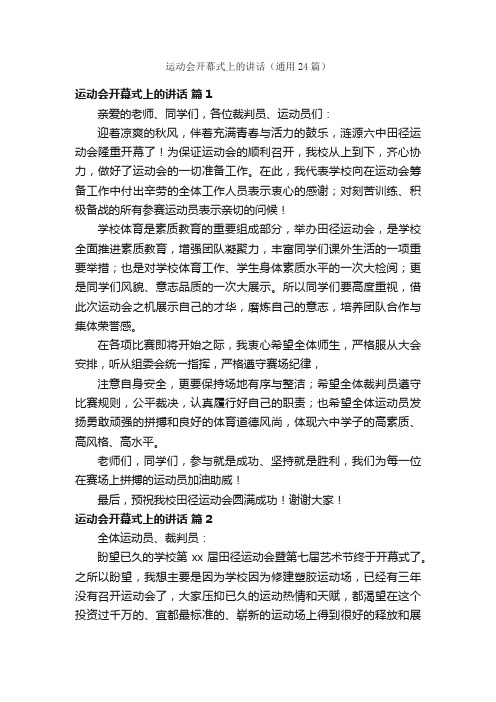 运动会开幕式上的讲话（通用24篇）

运动会开幕式上的讲话 篇1

亲爱的老师、同学们，各位裁判员、运动员们：

迎着凉爽的秋风，伴着充满青春与活力的鼓乐，涟源六中田径运动会隆重开幕了！为保证运动会的顺利召开，我校从上到下，齐心协力，做好了运动会的一切准备工作。在此，我代表学校向在运动会筹备工作中付出辛劳的全体工作人员表示衷心的感谢；对刻苦训练、积极备战的所有参赛运动员表示亲切的问候！

学校体育是素质教育的重要组成部分，举办田径运动会，是学校全面推进素质教育，增强团队凝聚力，丰富同学们课外生活的一项重要举措；也是对学校体育工作、学生身体素质水平的一次大检阅；更是同学们风貌、意志品质的一次大展示。所以同学们要高度重视，借此次运动会之机展示自己的才华，磨炼自己的意志，培养团队合作与集体荣誉感。

在各项比赛即将开始之际，我衷心希望全体师生，严格服从大会安排，听从组委会统一指挥，严格遵守赛场纪律，

注意自身安全，更要保持场地有序与整洁；希望全体裁判员遵守比赛规则，公平裁决，认真履行好自己的职责；也希望全体运动员发扬勇敢顽强的拼搏和良好的体育道德风尚，体现六中学子的高素质、高风格、高水平。

老师们，同学们，参与就是成功、坚持就是胜利，我们为每一位在赛场上拼搏的运动员加油助威！

最后，预祝我校田径运动会圆满成功！谢谢大家！

运动会开幕式上的讲话 篇2

全体运动员、裁判员：

盼望已久的学校第xx届田径运动会暨第七届艺术节终于开幕式了。之所以盼望，我想主要是因为学校因为修建塑胶运动场，已经有三年没有召开运动会了，大家压抑已久的运动热情和天赋，都渴望在这个投资过千万的、宜都最标准的、崭新的运动场上得到很好的释放和展